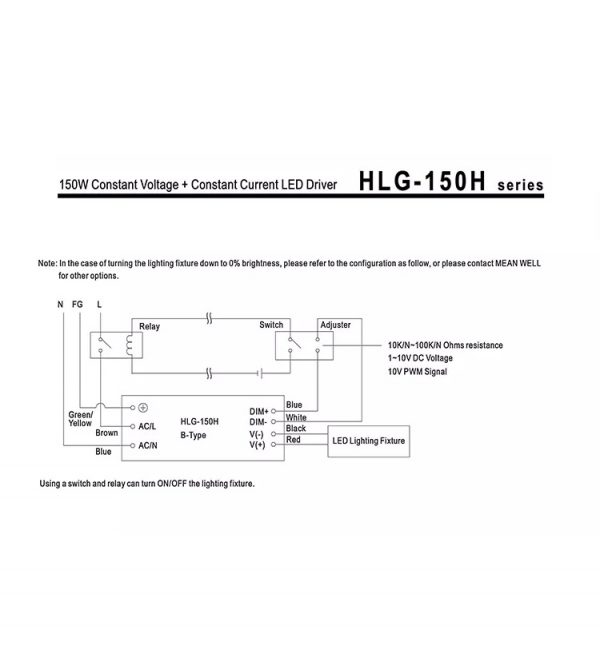 150W Constant Voltage + Constant Current LED Driver HLG-150H series

Note: In the case of turning the lighting fixture down to 0% brightness, please refer to the configuration as follow, or please contact MEAN WELL for other options.

N FG L

Relay

Switch

Adjuster

10K/N~100K/N Ohms resistance
1~10V DC Voltage
10V PWM Signal

Green/ Yellow

Brown

Blue

AC/L

AC/N

HLG-150H
B-Type

DIM+
DIM-
V(-)
V(+)

Blue
White
Black
Red

LED Lighting Fixture

Using a switch and relay can turn ON/OFF the lighting fixture.